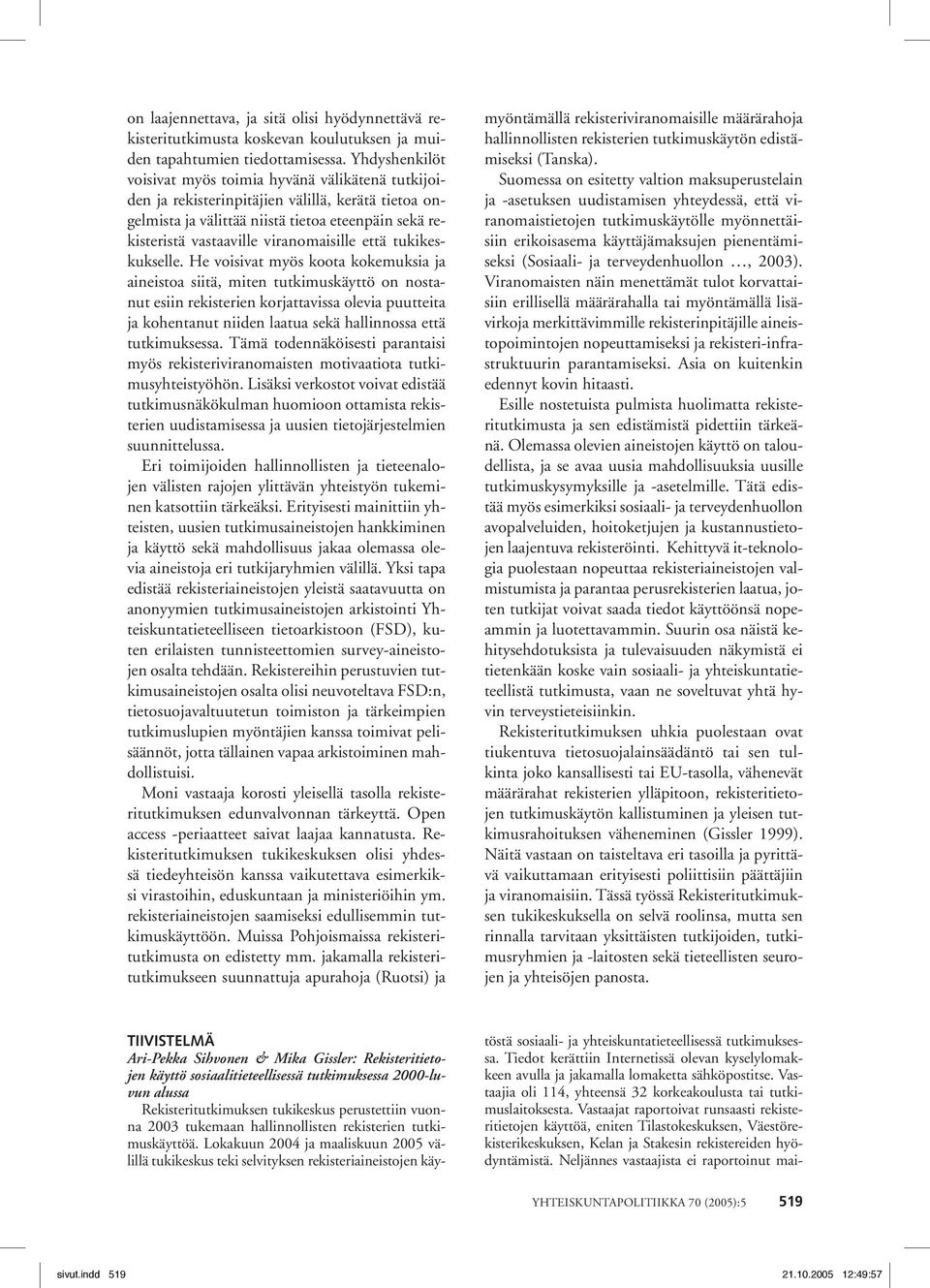 on laajennettava, ja sitä olisi hyödynnettävä rekisteritutkimusta koskevan koulutuksen ja muiden tapahtumien tiedottamisessa. Yhdyshenkilöt voisivat myös toimia hyvänä välikätenä tutkijoiden ja rekisterinpitäjien välillä, kerätä tietoa ongelmista ja välittää niistä tietoa eteenpäin sekä rekisteristä vastaaville viranomaisille että tukikeskukselle. He voisivat myös koota kokemuksia ja aineistoa siitä, miten tutkimuskäyttö on nostanut esiin rekisterien korjattavissa olevia puutteita ja kohentanut niiden laatua sekä hallinnossa että tutkimuksessa. Tämä todennäköisesti parantaisi myös rekisteriviranomaisten motivaatiota tutkimusyhteistyöhön. Lisäksi verkostot voivat edistää tutkimusnäkökulman huomioon ottamista rekisterien uudistamisessa ja uusien tietojärjestelmien suunnittelussa.

Eri toimijoiden hallinnollisten ja tieteenalojen välisten rajojen ylittävän yhteistyön tukeminen katsottiin tärkeäksi. Erityisesti mainittiin yhteisten, uusien tutkimusaineistojen hankkiminen ja käyttö sekä mahdollisuus jakaa olemassa olevia aineistoja eri tutkijaryhmien välillä. Yksi tapa edistää rekisteriaineistojen yleistä saatavuutta on anonyymien tutkimusaineistojen arkistointi Yhteiskuntatieteelliseen tietoarkistoon (FSD), kuten erilaisten tunnisteettomien survey-aineistojen osalta tehdään. Rekistereihin perustuvien tutkimusaineistojen osalta olisi neuvoteltava FSD:n, tietosuojavaltuutetun toimiston ja tärkeimpien tutkimuslupien myöntäjien kanssa toimivat pelisäännöt, jotta tällainen vapaa arkistoiminen mahdollistuisi.

Moni vastaaja korosti yleisellä tasolla rekisteritutkimuksen edunvalvonnan tärkeyttä. Open access -periaatteet saivat laajaa kannatusta. Rekisteritutkimuksen tukikeskuksen olisi yhdessä tiedeyhteisön kanssa vaikutettava esimerkiksi virastoihin, eduskuntaan ja ministeriöihin ym. rekisteriaineistojen saamiseksi edullisemmin tutkimuskäyttöön. Muissa Pohjoismaissa rekisteritutkimusta on edistetty mm. jakamalla rekisteritutkimukseen suunnattuja apurahoja (Ruotsi) ja myöntämällä rekisteriviranomaisille määrärahoja hallinnollisten rekisterien tutkimuskäytön edistämiseksi (Tanska).

Suomessa on esitetty valtion maksuperustelain ja -asetuksen uudistamisen yhteydessä, että viranomaistietojen tutkimuskäytölle myönnettäisiin erikoisasema käyttäjämaksujen pienentämiseksi (Sosiaali- ja terveydenhuollon …, 2003). Viranomaisten näin menettämät tulot korvattaisiin erillisellä määrärahalla tai myöntämällä lisävirkoja merkittävimmille rekisterinpitäjille aineistopoimintojen nopeuttamiseksi ja rekisteri-infrastruktuurin parantamiseksi. Asia on kuitenkin edennyt kovin hitaasti.

Esille nostetuista pulmista huolimatta rekisteritutkimusta ja sen edistämistä pidettiin tärkeänä. Olemassa olevien aineistojen käyttö on taloudellista, ja se avaa uusia mahdollisuuksia uusille tutkimuskysymyksille ja -asetelmille. Tätä edistää myös esimerkiksi sosiaali- ja terveydenhuollon avopalveluiden, hoitoketjujen ja kustannustietojen laajentuva rekisteröinti. Kehittyvä it-teknologia puolestaan nopeuttaa rekisteriaineistojen valmistumista ja parantaa perusrekisterien laatua, joten tutkijat voivat saada tiedot käyttöönsä nopeammin ja luotettavammin. Suurin osa näistä kehitysehdotuksista ja tulevaisuuden näkymistä ei tietenkään koske vain sosiaali- ja yhteiskuntatieteellistä tutkimusta, vaan ne soveltuvat yhtä hyvin terveystieteisiinkin.

Rekisteritutkimuksen uhkia puolestaan ovat tiukentuva tietosuojalainsäädäntö tai sen tulkinta joko kansallisesti tai EU-tasolla, vähenevät määrärahat rekisterien ylläpitoon, rekisteritietojen tutkimuskäytön kallistuminen ja yleisen tutkimusrahoituksen väheneminen (Gissler 1999). Näitä vastaan on taisteltava eri tasoilla ja pyrittävä vaikuttamaan erityisesti poliittisiin päättäjiin ja viranomaisiin. Tässä työssä Rekisteritutkimuksen tukikeskuksella on selvä roolinsa, mutta sen rinnalla tarvitaan yksittäisten tutkijoiden, tutkimusryhmien ja -laitosten sekä tieteellisten seurojen ja yhteisöjen panosta.

TIIVISTELMÄ
Ari-Pekka Sihvonen & Mika Gissler: Rekisteritietojen käyttö sosiaalitieteellisessä tutkimuksessa 2000-luvun alussa
Rekisteritutkimuksen tukikeskus perustettiin vuonna 2003 tukemaan hallinnollisten rekisterien tutkimuskäyttöä. Lokakuun 2004 ja maaliskuun 2005 välillä tukikeskus teki selvityksen rekisteriaineistojen käytöstä sosiaali- ja yhteiskuntatieteellisessä tutkimuksessa. Tiedot kerättiin Internetissä olevan kyselylomakkeen avulla ja jakamalla lomaketta sähköpostitse. Vastaajia oli 114, yhteensä 32 korkeakoulusta tai tutkimuslaitoksesta. Vastaajat raportoivat runsaasti rekisteritietojen käyttöä, eniten Tilastokeskuksen, Väestörekisterikeskuksen, Kelan ja Stakesin rekistereiden hyödyntämistä. Neljännes vastaajista ei raportoinut mai-

YHTEISKUNTAPOLITIIKKA 70 (2005):5 519

sivut.indd 519 21.10.2005 12:49:57